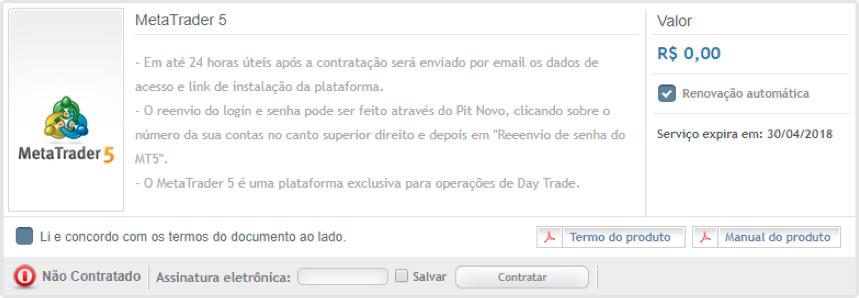 MetaTrader 5

MetaTrader 5

- Em até 24 horas úteis após a contratação será enviado por email os dados de acesso e link de instalação da plataforma.
- O reenvio do login e senha pode ser feito através do Pit Novo, clicando sobre o número da sua contas no canto superior direito e depois em "Reeenvio de senha do MT5".
- O MetaTrader 5 é uma plataforma exclusiva para operações de Day Trade.

Valor

R$ 0,00

Renovação automática

Serviço expira em: 30/04/2018

Li e concordo com os termos do documento ao lado.

Termo do produto

Manual do produto

Não Contratado

Assinatura eletrônica:

Salvar

Contratar